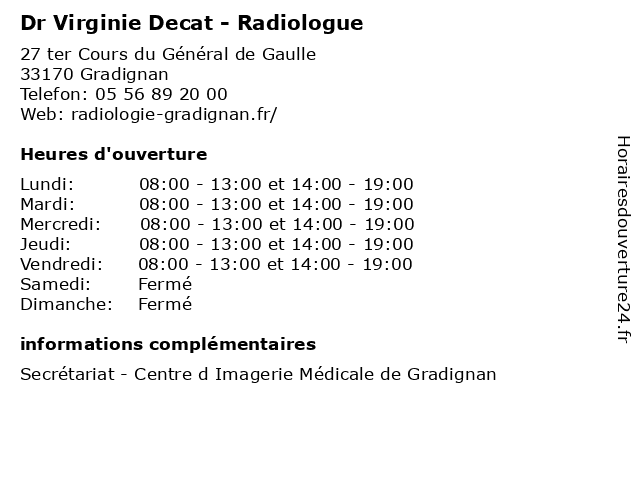 Dr Virginie Decat - Radiologue

27 ter Cours du Général de Gaulle
33170 Gradignan
Telefon: 05 56 89 20 00
Web: radiologie-gradignan.fr/

Heures d'ouverture

| | |
|---|---|
| Lundi: | 08:00 - 13:00 et 14:00 - 19:00 |
| Mardi: | 08:00 - 13:00 et 14:00 - 19:00 |
| Mercredi: | 08:00 - 13:00 et 14:00 - 19:00 |
| Jeudi: | 08:00 - 13:00 et 14:00 - 19:00 |
| Vendredi: | 08:00 - 13:00 et 14:00 - 19:00 |
| Samedi: | Fermé |
| Dimanche: | Fermé |

informations complémentaires

Secrétariat - Centre d Imagerie Médicale de Gradignan

Horairesdouverture24.fr